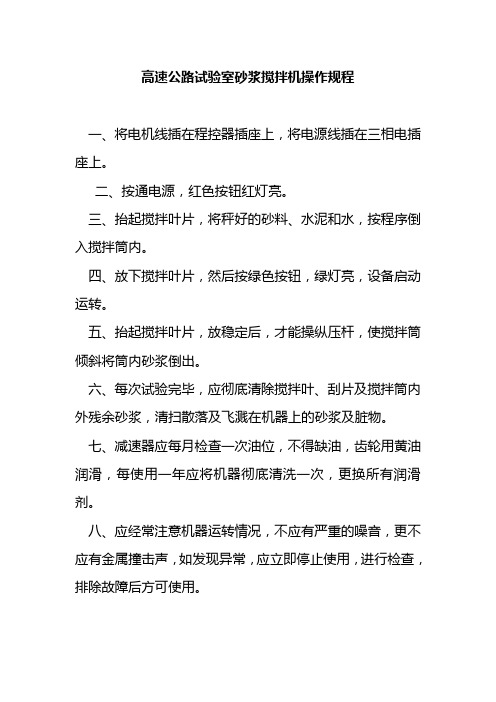 高速公路试验室砂浆搅拌机操作规程

一、将电机线插在程控器插座上，将电源线插在三相电插座上。

二、按通电源，红色按钮红灯亮。

三、抬起搅拌叶片，将秤好的砂料、水泥和水，按程序倒入搅拌筒内。

四、放下搅拌叶片，然后按绿色按钮，绿灯亮，设备启动运转。

五、抬起搅拌叶片，放稳定后，才能操纵压杆，使搅拌筒倾斜将筒内砂浆倒出。

六、每次试验完毕，应彻底清除搅拌叶、刮片及搅拌筒内外残余砂浆，清扫散落及飞溅在机器上的砂浆及脏物。

七、减速器应每月检查一次油位，不得缺油，齿轮用黄油润滑，每使用一年应将机器彻底清洗一次，更换所有润滑剂。

八、应经常注意机器运转情况，不应有严重的噪音，更不应有金属撞击声，如发现异常，应立即停止使用，进行检查，排除故障后方可使用。